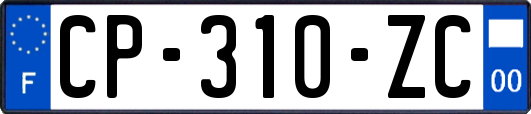 F
CP-310-ZC
00